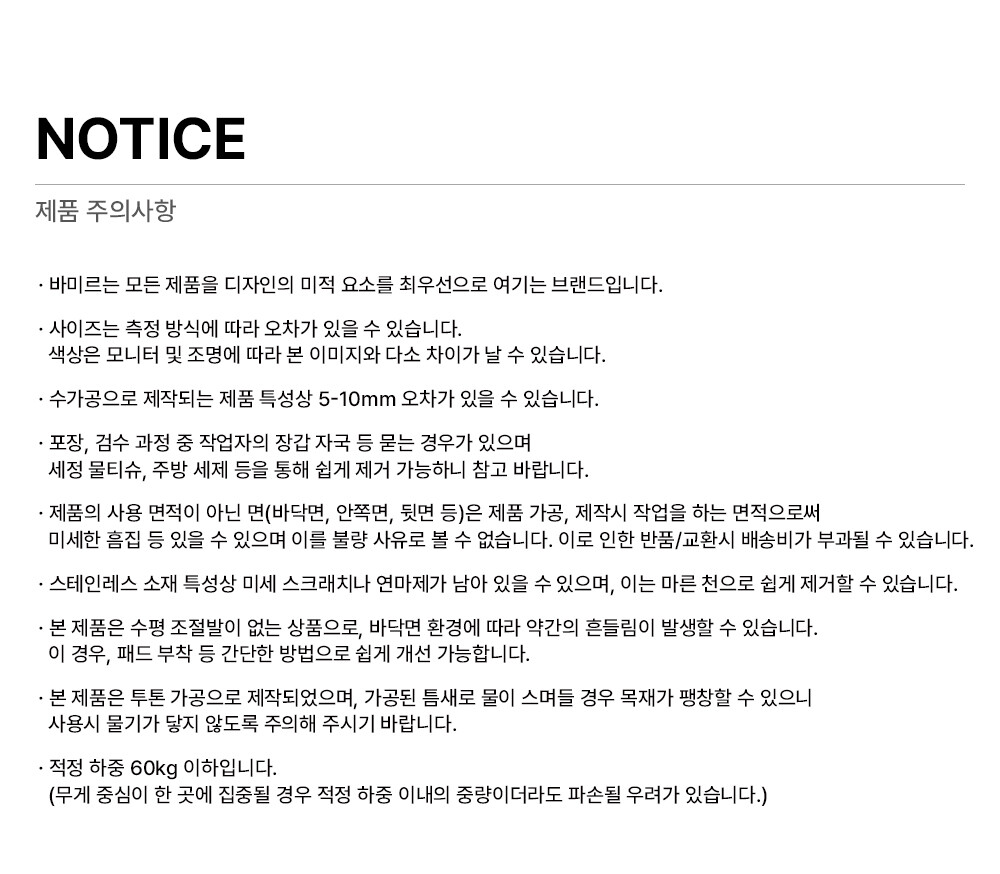 NOTICE

제품 주의사항

· 바미르는 모든 제품을 디자인의 미적 요소를 최우선으로 여기는 브랜드입니다.

· 사이즈는 측정 방식에 따라 오차가 있을 수 있습니다.
색상은 모니터 및 조명에 따라 본 이미지와 다소 차이가 날 수 있습니다.

· 수가공으로 제작되는 제품 특성상 5-10mm 오차가 있을 수 있습니다.

· 포장, 검수 과정 중 작업자의 장갑 자국 등 묻는 경우가 있으며
세정 물티슈, 주방 세제 등을 통해 쉽게 제거 가능하니 참고 바랍니다.

· 제품의 사용 면적이 아닌 면(바닥면, 안쪽면, 뒷면 등)은 제품 가공, 제작시 작업을 하는 면적으로써
미세한 흠집 등 있을 수 있으며 이를 불량 사유로 볼 수 없습니다. 이로 인한 반품/교환시 배송비가 부과될 수 있습니다.

· 스테인레스 소재 특성상 미세 스크래치나 연마제가 남아 있을 수 있으며, 이는 마른 천으로 쉽게 제거할 수 있습니다.

· 본 제품은 수평 조절발이 없는 상품으로, 바닥면 환경에 따라 약간의 흔들림이 발생할 수 있습니다.
이 경우, 패드 부착 등 간단한 방법으로 쉽게 개선 가능합니다.

· 본 제품은 투톤 가공으로 제작되었으며, 가공된 틈새로 물이 스며들 경우 목재가 팽창할 수 있으니
사용시 물기가 닿지 않도록 주의해 주시기 바랍니다.

· 적정 하중 60kg 이하입니다.
(무게 중심이 한 곳에 집중될 경우 적정 하중 이내의 중량이더라도 파손될 우려가 있습니다.)